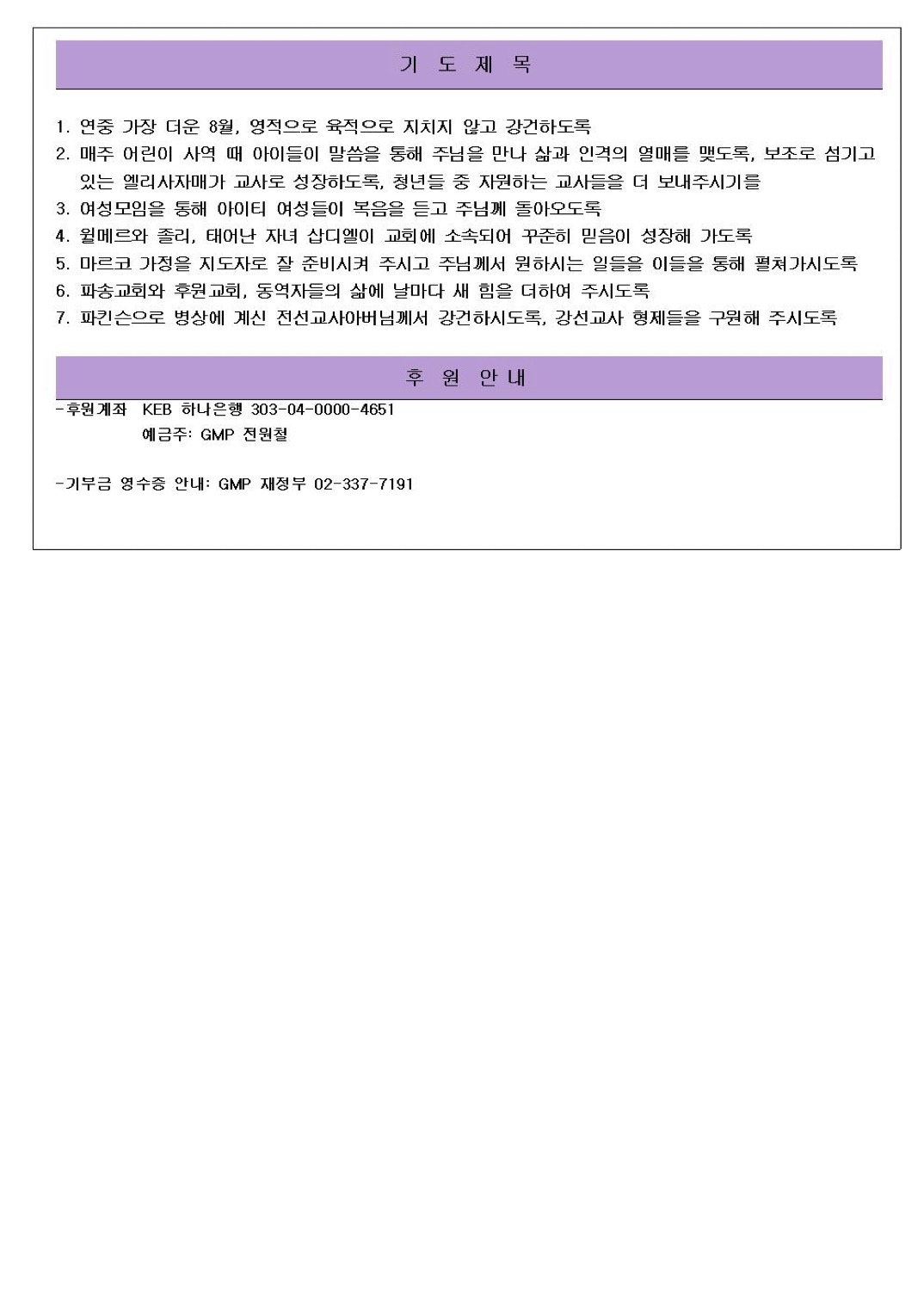 기 도 제 목

1. 연중 가장 더운 8월, 영적으로 육적으로 지치지 않고 강건하도록
2. 매주 어린이 사역 때 아이들이 말씀을 통해 주님을 만나 삶과 인격의 열매를 맺도록, 보조로 섬기고 있는 엘리사자매가 교사로 성장하도록, 청년들 중 자원하는 교사들을 더 보내주시기를
3. 여성모임을 통해 아이티 여성들이 복음을 듣고 주님께 돌아오도록
4. 윌메르와 졸리, 태어난 자녀 삽디엘이 교회에 소속되어 꾸준히 믿음이 성장해 가도록
5. 마르코 가정을 지도자로 잘 준비시켜 주시고 주님께서 원하시는 일들을 이들을 통해 펼쳐가시도록
6. 파송교회와 후원교회, 동역자들의 삶에 날마다 새 힘을 더하여 주시도록
7. 파킨슨으로 병상에 계신 전선교사아버님께서 강건하시도록, 강선교사 형제들을 구원해 주시도록

후 원 안 내

-후원계좌 KEB 하나은행 303-04-0000-4651
예금주: GMP 전원철

-기부금 영수증 안내: GMP 재정부 02-337-7191